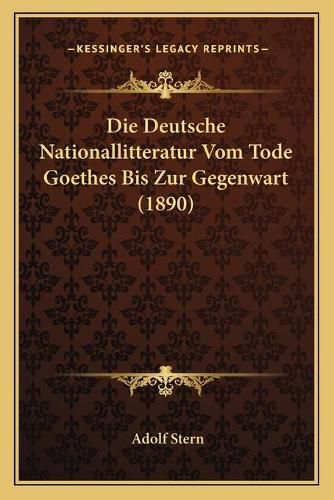 —KESSINGER'S LEGACY REPRINTS—

Die Deutsche Nationallitteratur Vom Tode Goethes Bis Zur Gegenwart (1890)

Adolf Stern